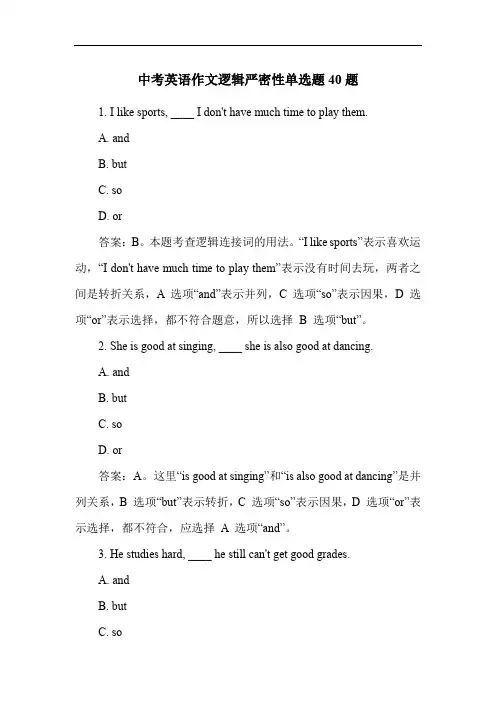 中考英语作文逻辑严密性单选题 40 题

1. I like sports, ____ I don't have much time to play them.

A. and

B. but

C. so

D. or

答案：B。本题考查逻辑连接词的用法。“I like sports”表示喜欢运动，“I don't have much time to play them”表示没有时间去玩，两者之间是转折关系，A 选项“and”表示并列，C 选项“so”表示因果，D 选项“or”表示选择，都不符合题意，所以选择 B 选项“but”。

2. She is good at singing, ____ she is also good at dancing.

A. and

B. but

C. so

D. or

答案：A。这里“is good at singing”和“is also good at dancing”是并列关系，B 选项“but”表示转折，C 选项“so”表示因果，D 选项“or”表示选择，都不符合，应选择 A 选项“and”。

3. He studies hard, ____ he still can't get good grades.

A. and

B. but

C. so